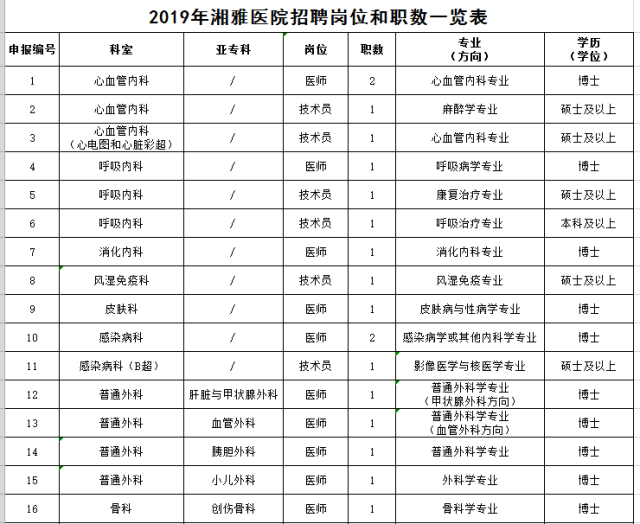 2019年湘雅医院招聘岗位和职数一览表

| 申报编号 | 科室 | 亚专科 | 岗位 | 职数 | 专业（方向） | 学历（学位） |
|---|---|---|---|---|---|---|
| 1 | 心血管内科 | / | 医师 | 2 | 心血管内科专业 | 博士 |
| 2 | 心血管内科 | / | 技术员 | 1 | 麻醉学专业 | 硕士及以上 |
| 3 | 心血管内科（心电图和心脏彩超） | / | 技术员 | 1 | 心血管内科专业 | 硕士及以上 |
| 4 | 呼吸内科 | / | 医师 | 1 | 呼吸病学专业 | 博士 |
| 5 | 呼吸内科 | / | 技术员 | 1 | 康复治疗专业 | 硕士及以上 |
| 6 | 呼吸内科 | / | 技术员 | 1 | 呼吸治疗专业 | 本科及以上 |
| 7 | 消化内科 | / | 医师 | 1 | 消化内科专业 | 博士 |
| 8 | 风湿免疫科 | / | 技术员 | 1 | 风湿免疫专业 | 硕士及以上 |
| 9 | 皮肤科 | / | 医师 | 1 | 皮肤病与性病学专业 | 博士 |
| 10 | 感染病科 | / | 医师 | 2 | 感染病学或其他内科学专业 | 博士 |
| 11 | 感染病科（B超） | / | 技术员 | 1 | 影像医学与核医学专业 | 硕士及以上 |
| 12 | 普通外科 | 肝脏与甲状腺外科 | 医师 | 1 | 普通外科学专业（甲状腺外科方向） | 博士 |
| 13 | 普通外科 | 血管外科 | 医师 | 1 | 普通外科学专业（血管外科方向） | 博士 |
| 14 | 普通外科 | 胰胆外科 | 医师 | 1 | 普通外科学专业 | 博士 |
| 15 | 普通外科 | 小儿外科 | 医师 | 1 | 外科学专业 | 博士 |
| 16 | 骨科 | 创伤骨科 | 医师 | 1 | 骨科学专业 | 博士 |